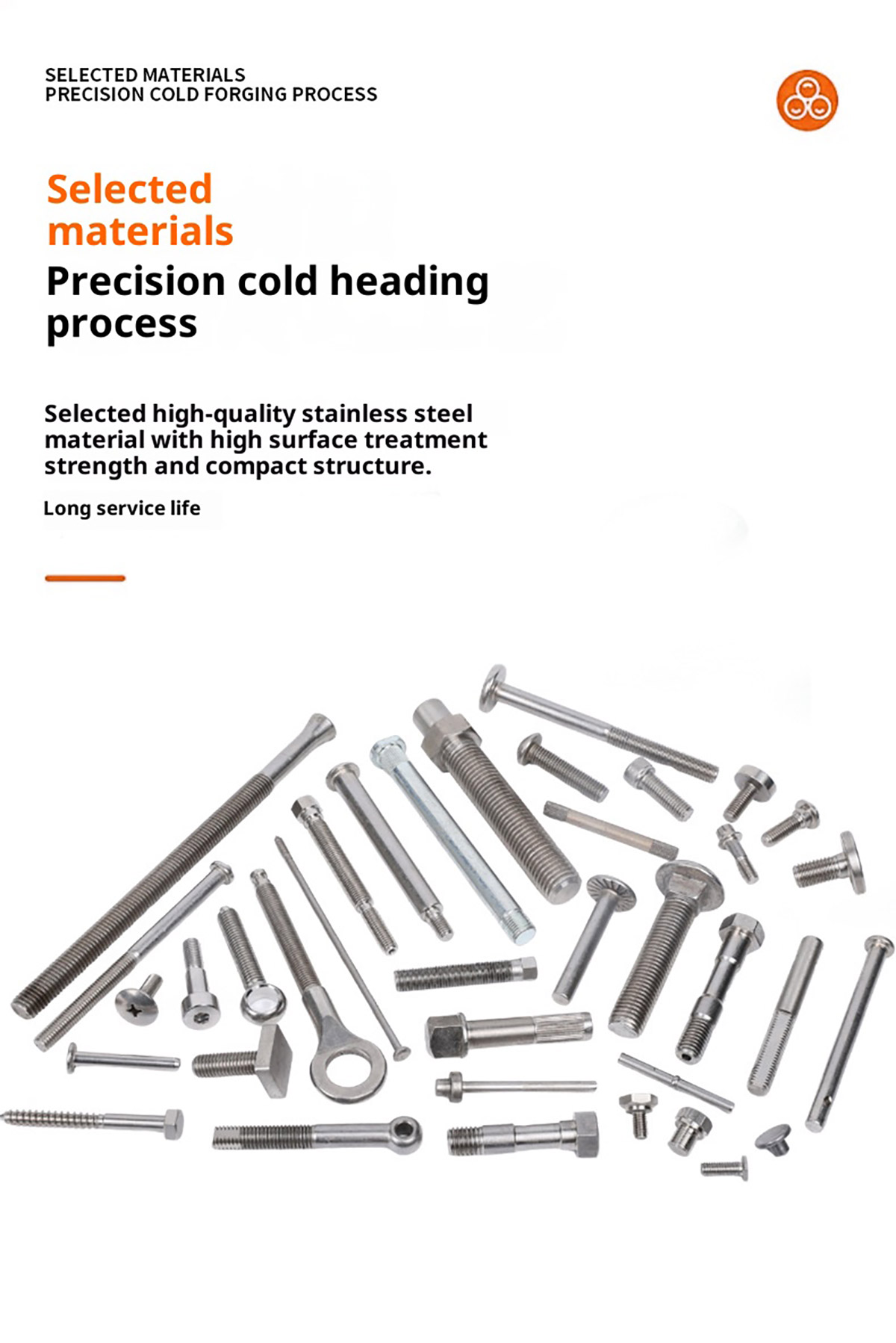 SELECTED MATERIALS
PRECISION COLD FORGING PROCESS

Selected
materials

Precision cold heading
process

Selected high-quality stainless steel material with high surface treatment strength and compact structure.

Long service life